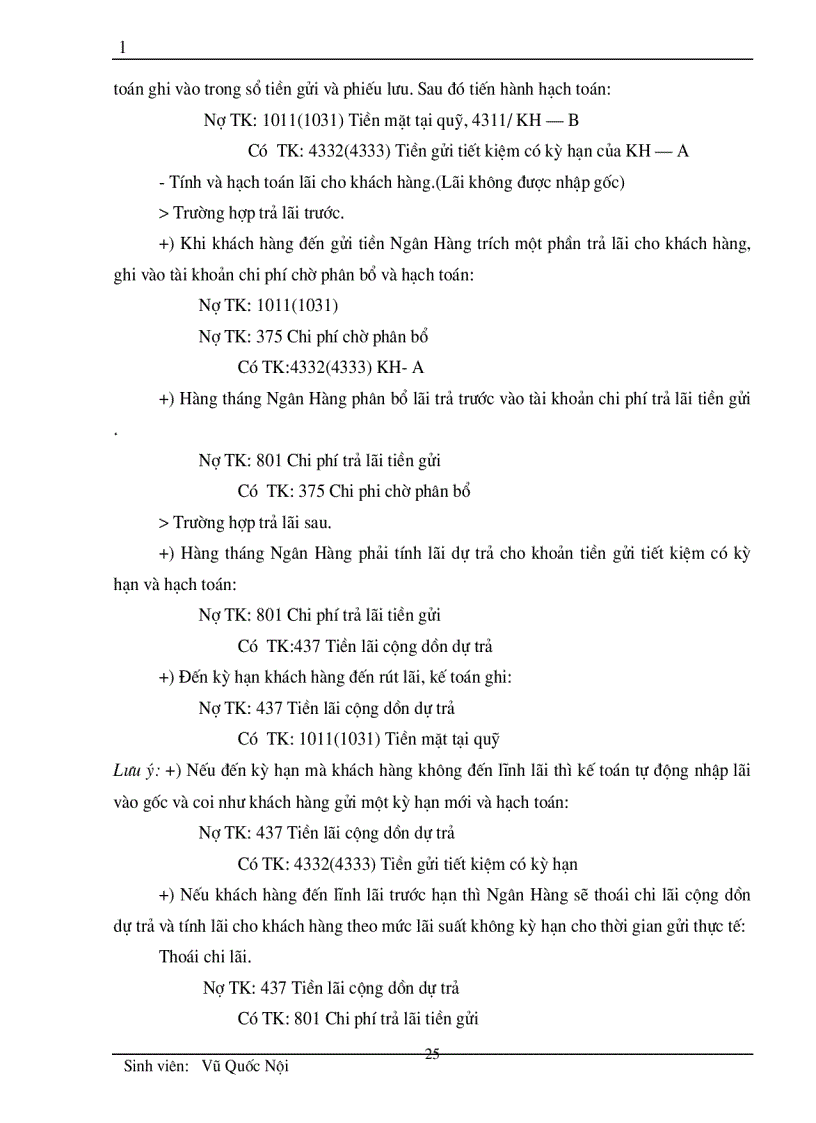 1

toán ghi vào trong sổ tiền gửi và phiếu lưu. Sau đó tiến hành hạch toán:

Nợ TK: 1011(1031) Tiền mặt tại quỹ, 4311/ KH — B

Có TK: 4332(4333) Tiền gửi tiết kiệm có kỳ hạn của KH — A

- Tính và hạch toán lãi cho khách hàng.(Lãi không được nhập gốc)

> Trường hợp trả lãi trước.

+) Khi khách hàng đến gửi tiền Ngân Hàng trích một phần trả lãi cho khách hàng, ghi vào tài khoản chi phí chờ phân bổ và hạch toán:

Nợ TK: 1011(1031)

Nợ TK: 375 Chi phí chờ phân bổ

Có TK:4332(4333) KH- A

+) Hàng tháng Ngân Hàng phân bổ lãi trả trước vào tài khoản chi phí trả lãi tiền gửi .

Nợ TK: 801 Chi phí trả lãi tiền gửi

Có TK: 375 Chi phi chờ phân bổ

> Trường hợp trả lãi sau.

+) Hàng tháng Ngân Hàng phải tính lãi dự trả cho khoản tiền gửi tiết kiệm có kỳ hạn và hạch toán:

Nợ TK: 801 Chi phí trả lãi tiền gửi

Có TK:437 Tiền lãi cộng dồn dự trả

+) Đến kỳ hạn khách hàng đến rút lãi, kế toán ghi:

Nợ TK: 437 Tiền lãi cộng dồn dự trả

Có TK: 1011(1031) Tiền mặt tại quỹ

Lưu ý: +) Nếu đến kỳ hạn mà khách hàng không đến lĩnh lãi thì kế toán tự động nhập lãi vào gốc và coi như khách hàng gửi một kỳ hạn mới và hạch toán:

Nợ TK: 437 Tiền lãi cộng dồn dự trả

Có TK: 4332(4333) Tiền gửi tiết kiệm có kỳ hạn

+) Nếu khách hàng đến lĩnh lãi trước hạn thì Ngân Hàng sẽ thoái chi lãi cộng dồn dự trả và tính lãi cho khách hàng theo mức lãi suất không kỳ hạn cho thời gian gửi thực tế:

Thoái chi lãi.

Nợ TK: 437 Tiền lãi cộng dồn dự trả

Có TK: 801 Chi phí trả lãi tiền gửi

25

Sinh viên: Vũ Quốc Nội